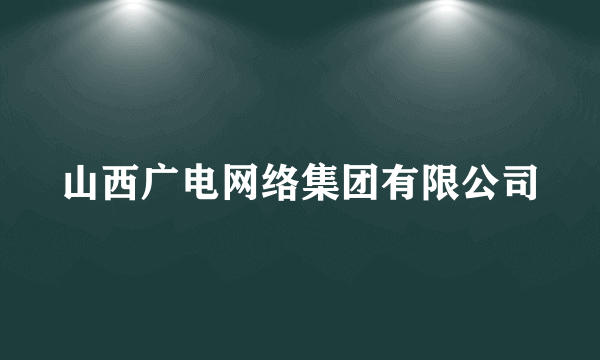 山西广电网络集团有限公司